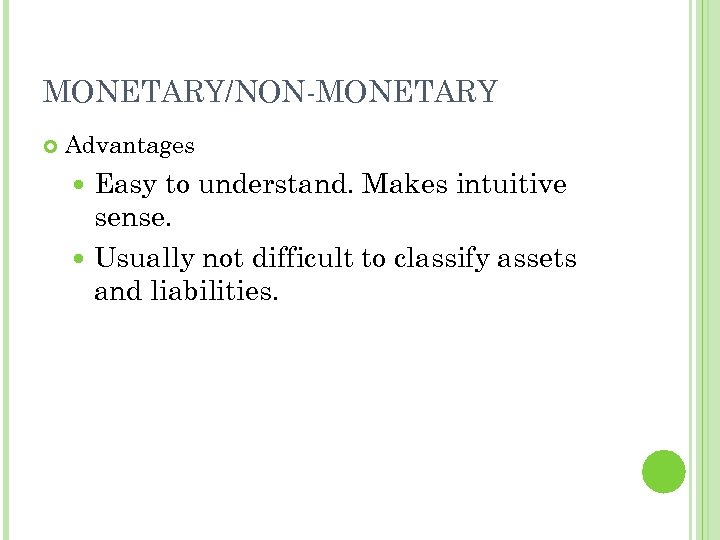 MONETARY/NON-MONETARY

• Advantages

• Easy to understand. Makes intuitive sense.

• Usually not difficult to classify assets and liabilities.